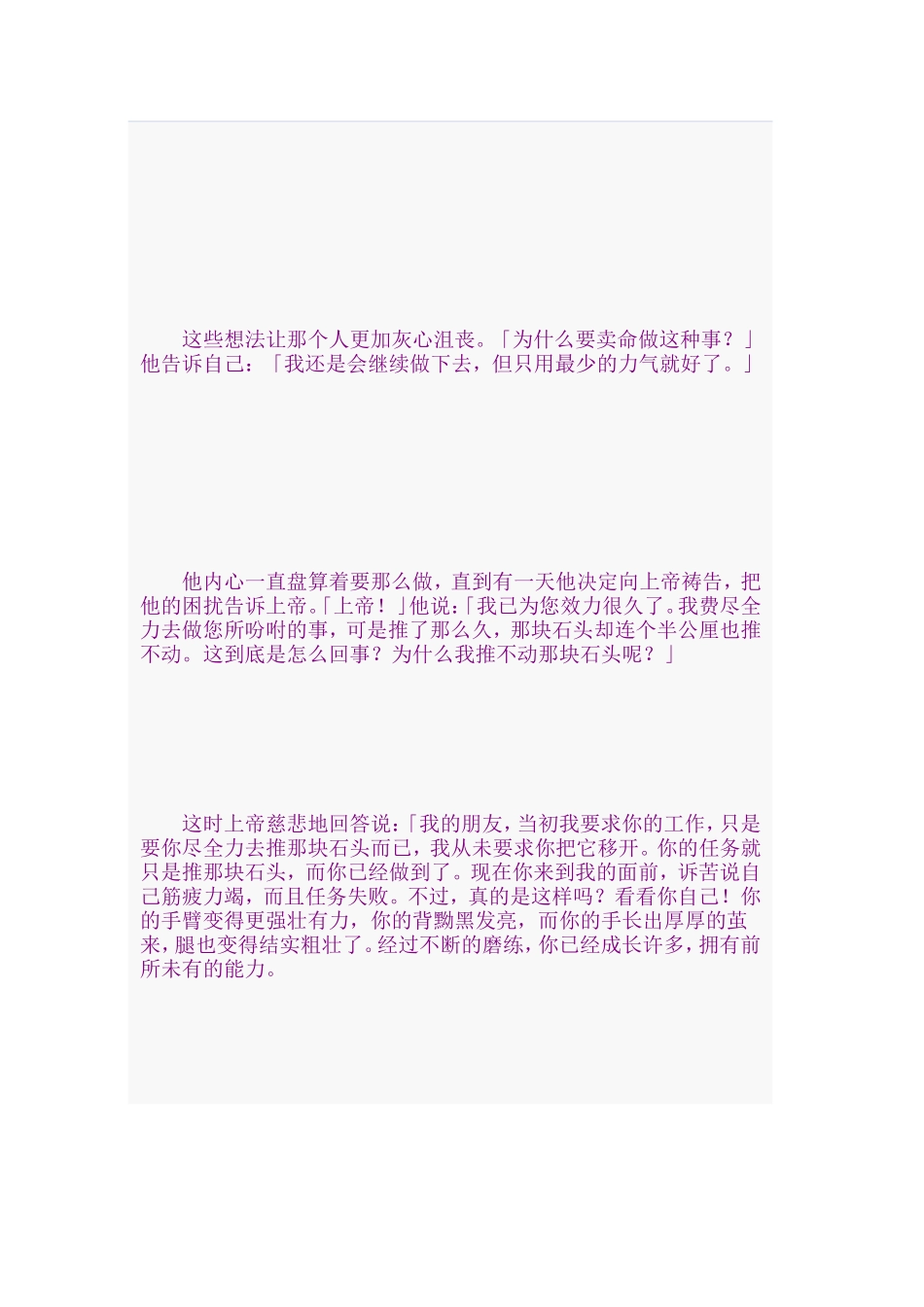 这些想法让那个人更加灰心沮丧。「为什么要卖命做这种事？」他告诉自己：「我还是会继续做下去，但只用最少的力气就好了。」

他内心一直盘算着要那么做，直到有一天他决定向上帝祷告，把他的困扰告诉上帝。「上帝！」他说：「我已为您效力很久了。我费尽全力去做您所吩咐的事，可是推了那么久，那块石头却连个半公厘也推不动。这到底是怎么回事？为什么我推不动那块石头呢？」

这时上帝慈悲地回答说：「我的朋友，当初我要求你的工作，只是要你尽全力去推那块石头而已，我从未要求你把它移开。你的任务就只是推那块石头，而你已经做到了。现在你来到我的面前，诉苦说自己筋疲力竭，而且任务失败。不过，真的是这样吗？看看你自己！你的手臂变得更强壮有力，你的背黝黑发亮，而你的手长出厚厚的茧来，腿也变得结实粗壮了。经过不断的磨练，你已经成长许多，拥有前所未有的能力。